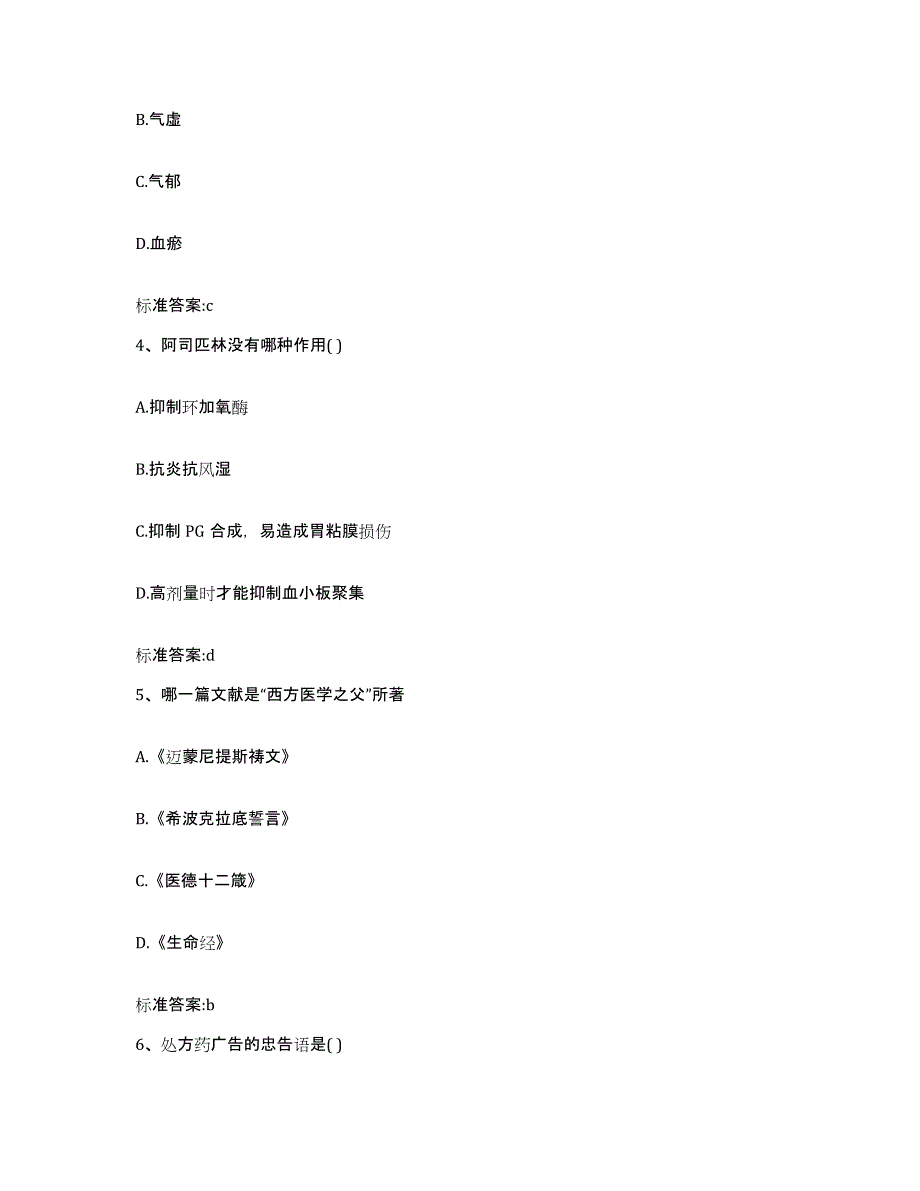 B.气虚

C.气郁

D.血瘀

标准答案:c

4、阿司匹林没有哪种作用( )

A.抑制环加氧酶

B.抗炎抗风湿

C.抑制 PG 合成，易造成胃粘膜损伤

D.高剂量时才能抑制血小板聚集

标准答案:d

5、哪一篇文献是“西方医学之父”所著

A.《迈蒙尼提斯祷文》

B.《希波克拉底誓言》

C.《医德十二箴》

D.《生命经》

标准答案:b

6、处方药广告的忠告语是( )